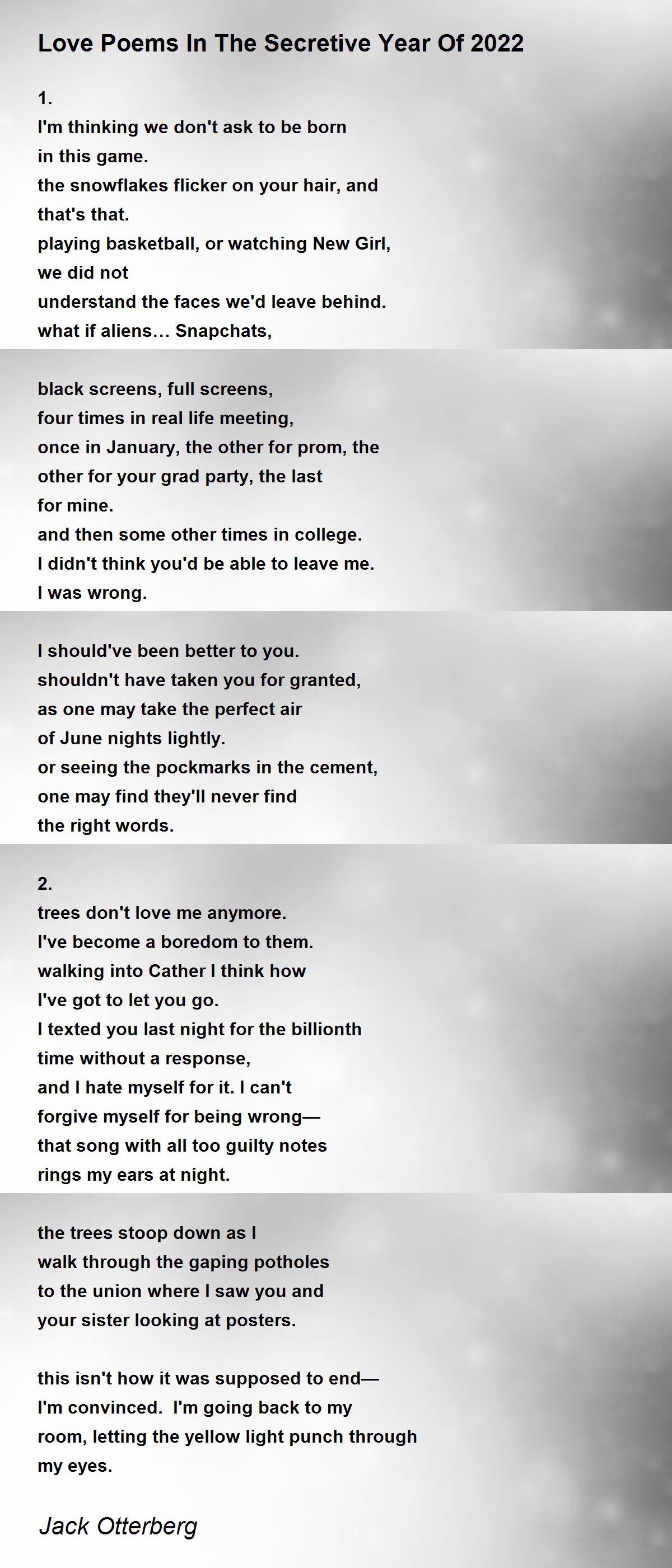 Love Poems In The Secretive Year Of 2022

1.
I'm thinking we don't ask to be born
in this game.
the snowflakes flicker on your hair, and
that's that.
playing basketball, or watching New Girl,
we did not
understand the faces we'd leave behind.
what if aliens… Snapchats,

black screens, full screens,
four times in real life meeting,
once in January, the other for prom, the
other for your grad party, the last
for mine.
and then some other times in college.
I didn't think you'd be able to leave me.
I was wrong.

I should've been better to you.
shouldn't have taken you for granted,
as one may take the perfect air
of June nights lightly.
or seeing the pockmarks in the cement,
one may find they'll never find
the right words.

2.
trees don't love me anymore.
I've become a boredom to them.
walking into Cather I think how
I've got to let you go.
I texted you last night for the billionth
time without a response,
and I hate myself for it. I can't
forgive myself for being wrong—
that song with all too guilty notes
rings my ears at night.

the trees stoop down as I
walk through the gaping potholes
to the union where I saw you and
your sister looking at posters.

this isn't how it was supposed to end—
I'm convinced. I'm going back to my
room, letting the yellow light punch through
my eyes.

Jack Otterberg